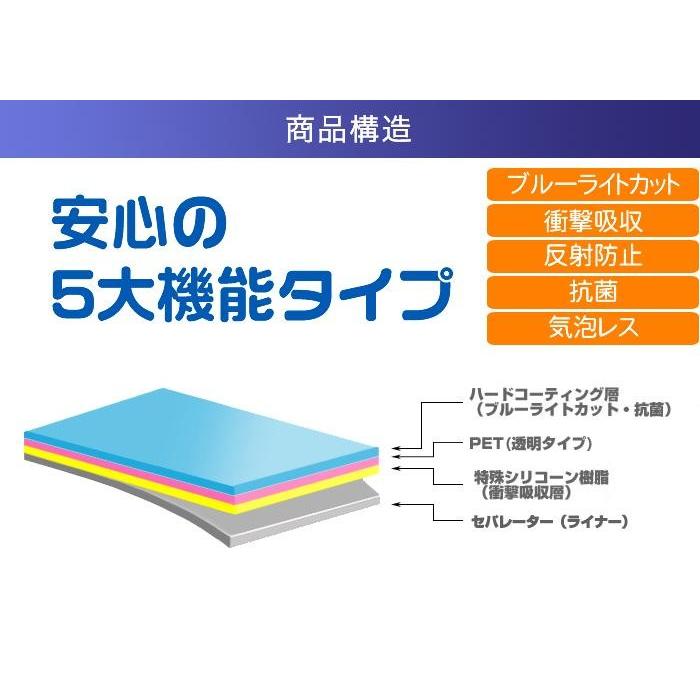 商品構造

安心の
5大機能タイプ

ブルーライトカット
衝撃吸収
反射防止
抗菌
気泡レス

ハードコーティング層
（ブルーライトカット・抗菌）

PET（透明タイプ）

特殊シリコーン樹脂
（衝撃吸収層）

セパレーター（ライナー）